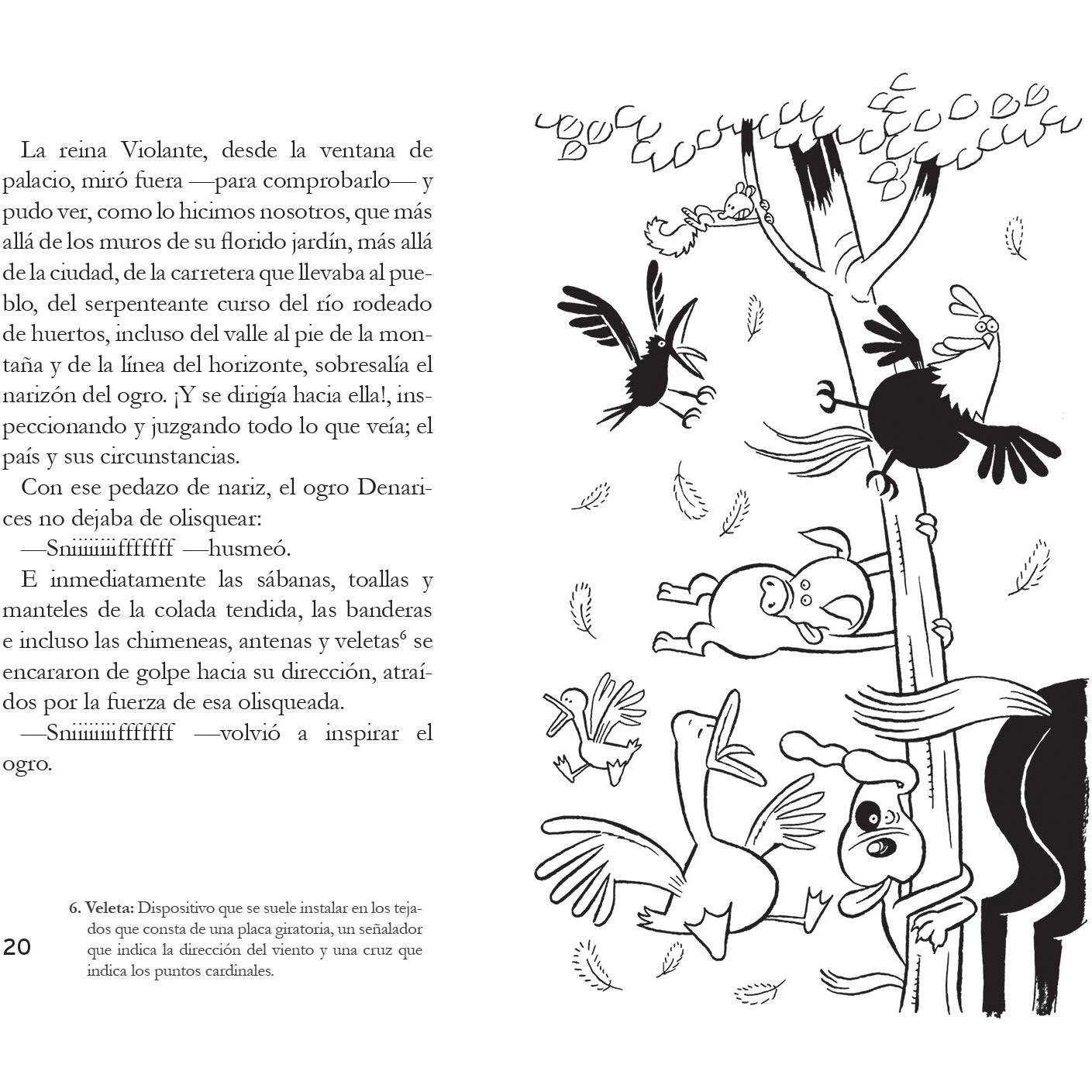 La reina Violante, desde la ventana de palacio, miró fuera —para comprobarlo— y pudo ver, como lo hicimos nosotros, que más allá de los muros de su florido jardín, más allá de la ciudad, de la carretera que llevaba al pueblo, del serpenteante curso del río rodeado de huertos, incluso del valle al pie de la montaña y de la línea del horizonte, sobresalía el narizón del ogro. ¡Y se dirigía hacia ella!, inspeccionando y juzgando todo lo que veía; el país y sus circunstancias.

Con ese pedazo de nariz, el ogro Denarices no dejaba de olisquear:

—Sniiiiiiiiffffffff —husmeó.

E inmediatamente las sábanas, toallas y manteles de la colada tendida, las banderas e incluso las chimeneas, antenas y veletas$^6$ se encararon de golpe hacia su dirección, atraídos por la fuerza de esa olisqueada.

—Sniiiiiiiiffffffff —volvió a inspirar el ogro.

6. Veleta: Dispositivo que se suele instalar en los tejados que consta de una placa giratoria, un señalador que indica la dirección del viento y una cruz que indica los puntos cardinales.

20